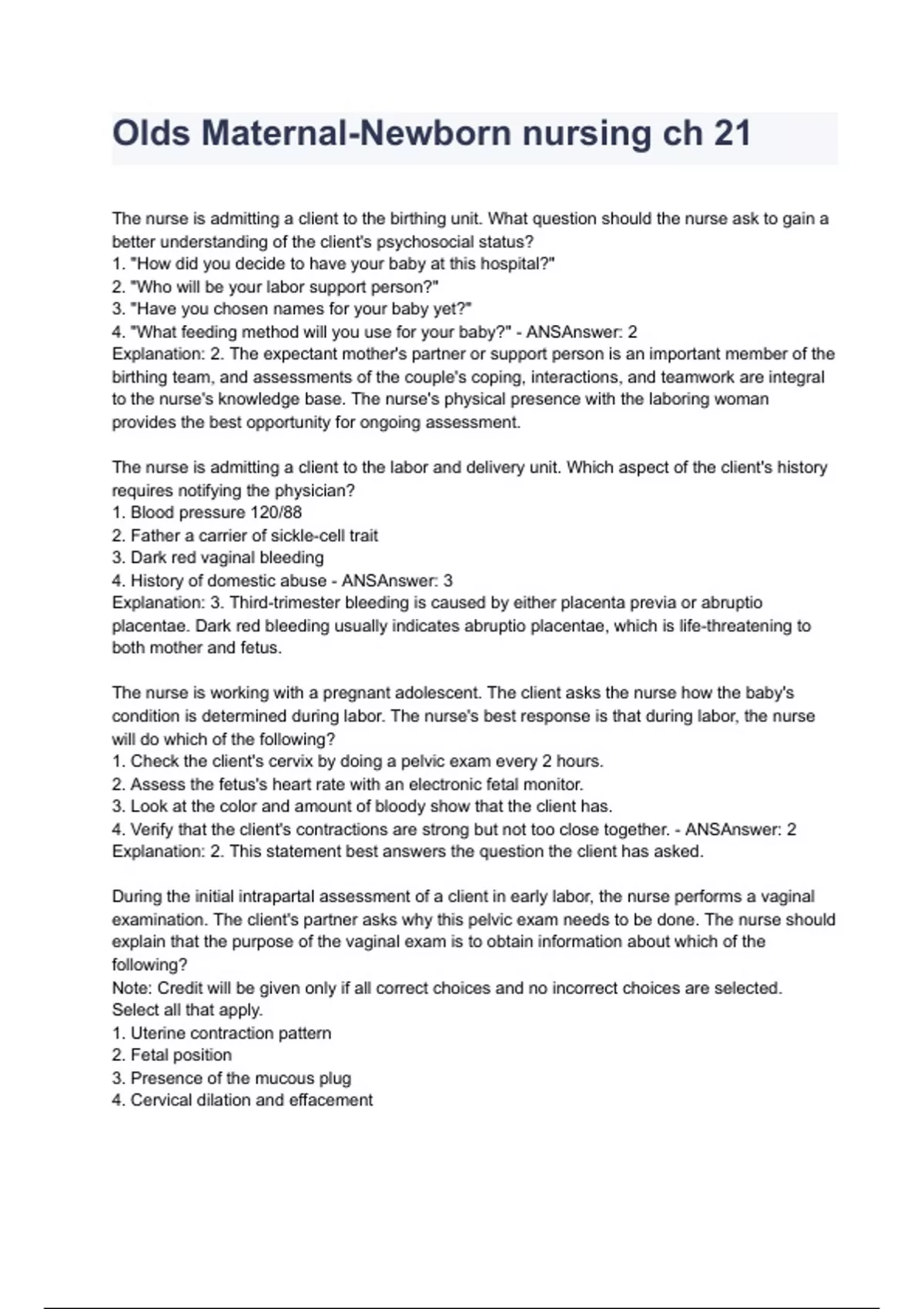 Olds Maternal-Newborn nursing ch 21

The nurse is admitting a client to the birthing unit. What question should the nurse ask to gain a better understanding of the client's psychosocial status?
1. "How did you decide to have your baby at this hospital?"
2. "Who will be your labor support person?"
3. "Have you chosen names for your baby yet?"
4. "What feeding method will you use for your baby?" - ANSAnswer: 2
Explanation: 2. The expectant mother's partner or support person is an important member of the birthing team, and assessments of the couple's coping, interactions, and teamwork are integral to the nurse's knowledge base. The nurse's physical presence with the laboring woman provides the best opportunity for ongoing assessment.

The nurse is admitting a client to the labor and delivery unit. Which aspect of the client's history requires notifying the physician?
1. Blood pressure 120/88
2. Father a carrier of sickle-cell trait
3. Dark red vaginal bleeding
4. History of domestic abuse - ANSAnswer: 3
Explanation: 3. Third-trimester bleeding is caused by either placenta previa or abruptio placentae. Dark red bleeding usually indicates abruptio placentae, which is life-threatening to both mother and fetus.

The nurse is working with a pregnant adolescent. The client asks the nurse how the baby's condition is determined during labor. The nurse's best response is that during labor, the nurse will do which of the following?
1. Check the client's cervix by doing a pelvic exam every 2 hours.
2. Assess the fetus's heart rate with an electronic fetal monitor.
3. Look at the color and amount of bloody show that the client has.
4. Verify that the client's contractions are strong but not too close together. - ANSAnswer: 2
Explanation: 2. This statement best answers the question the client has asked.

During the initial intrapartal assessment of a client in early labor, the nurse performs a vaginal examination. The client's partner asks why this pelvic exam needs to be done. The nurse should explain that the purpose of the vaginal exam is to obtain information about which of the following?
Note: Credit will be given only if all correct choices and no incorrect choices are selected.
Select all that apply.
1. Uterine contraction pattern
2. Fetal position
3. Presence of the mucous plug
4. Cervical dilation and effacement